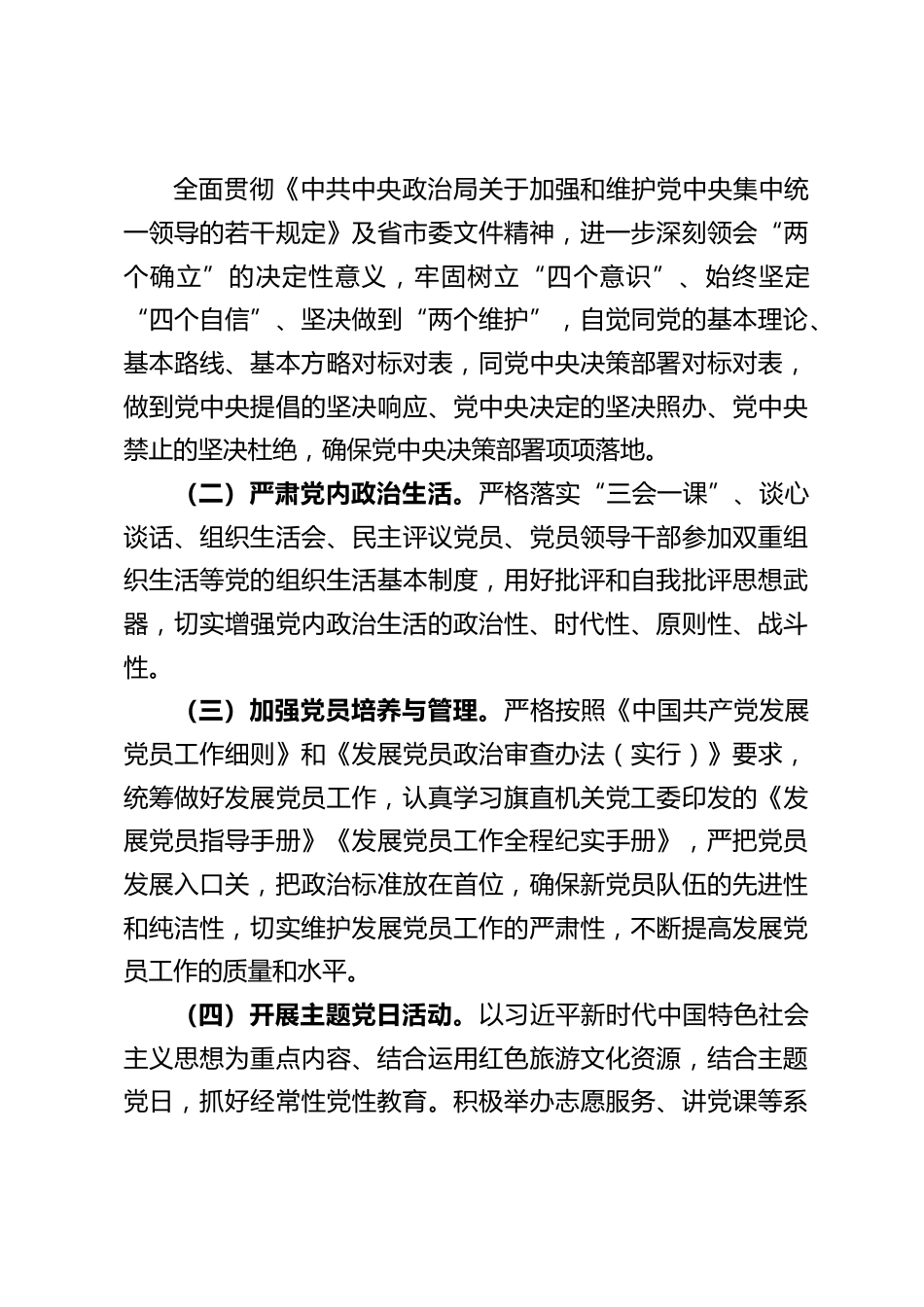 全面贯彻《中共中央政治局关于加强和维护党中央集中统一领导的若干规定》及省市委文件精神，进一步深刻领会“两个确立”的决定性意义，牢固树立“四个意识”、始终坚定“四个自信”、坚决做到“两个维护”，自觉同党的基本理论、基本路线、基本方略对标对表，同党中央决策部署对标对表，做到党中央提倡的坚决响应、党中央决定的坚决照办、党中央禁止的坚决杜绝，确保党中央决策部署项项落地。

（二）严肃党内政治生活。严格落实“三会一课”、谈心谈话、组织生活会、民主评议党员、党员领导干部参加双重组织生活等党的组织生活基本制度，用好批评和自我批评思想武器，切实增强党内政治生活的政治性、时代性、原则性、战斗性。

（三）加强党员培养与管理。严格按照《中国共产党发展党员工作细则》和《发展党员政治审查办法（实行）》要求，统筹做好发展党员工作，认真学习旗直机关党工委印发的《发展党员指导手册》《发展党员工作全程纪实手册》，严把党员发展入口关，把政治标准放在首位，确保新党员队伍的先进性和纯洁性，切实维护发展党员工作的严肃性，不断提高发展党员工作的质量和水平。

（四）开展主题党日活动。以习近平新时代中国特色社会主义思想为重点内容、结合运用红色旅游文化资源，结合主题党日，抓好经常性党性教育。积极举办志愿服务、讲党课等系